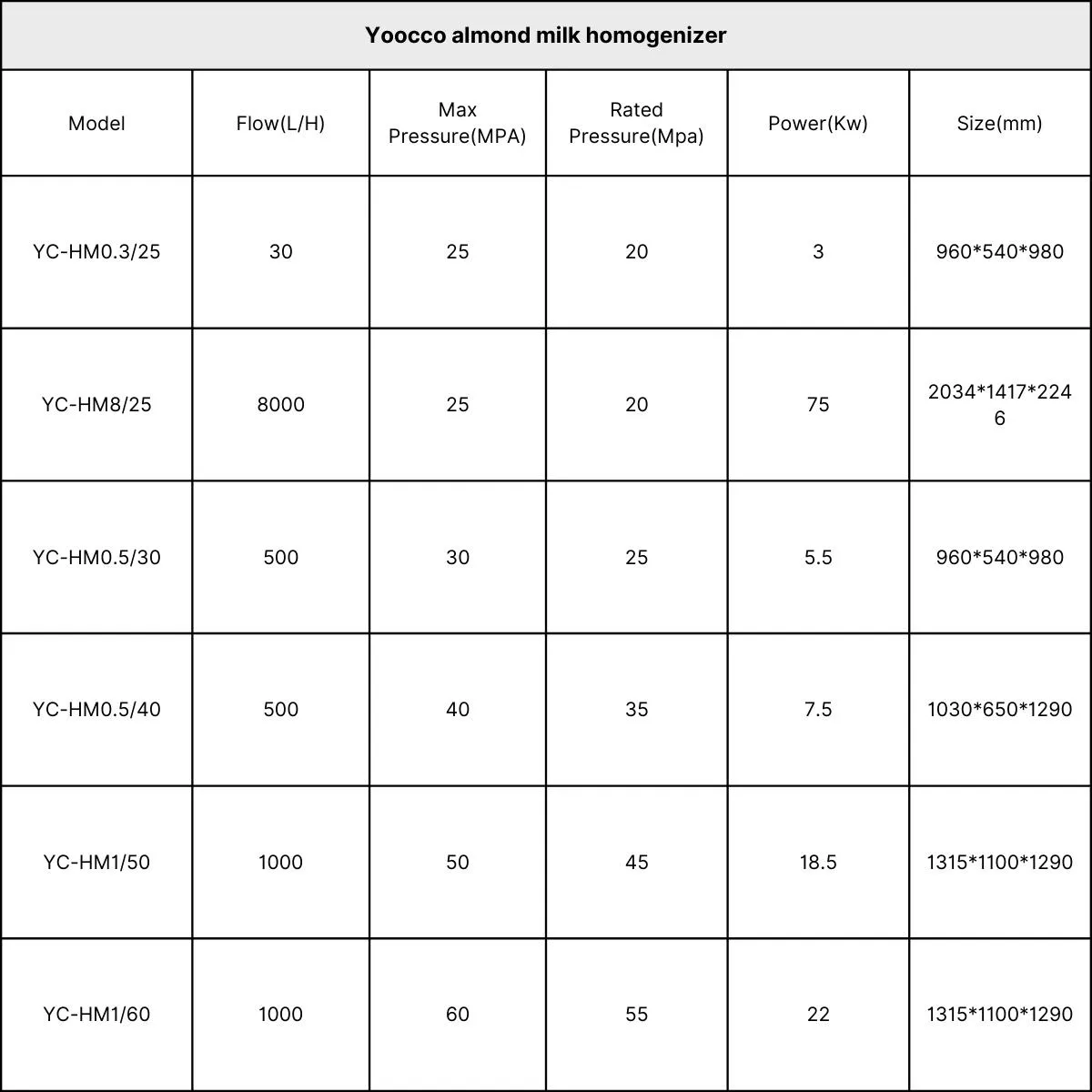 Yoocco almond milk homogenizer

| Model | Flow(L/H) | Max Pressure(MPA) | Rated Pressure(Mpa) | Power(Kw) | Size(mm) |
|---|---|---|---|---|---|
| YC-HM0.3/25 | 30 | 25 | 20 | 3 | 960\*540\*980 |
| YC-HM8/25 | 8000 | 25 | 20 | 75 | 2034\*1417\*2246 |
| YC-HM0.5/30 | 500 | 30 | 25 | 5.5 | 960\*540\*980 |
| YC-HM0.5/40 | 500 | 40 | 35 | 7.5 | 1030\*650\*1290 |
| YC-HM1/50 | 1000 | 50 | 45 | 18.5 | 1315\*1100\*1290 |
| YC-HM1/60 | 1000 | 60 | 55 | 22 | 1315\*1100\*1290 |